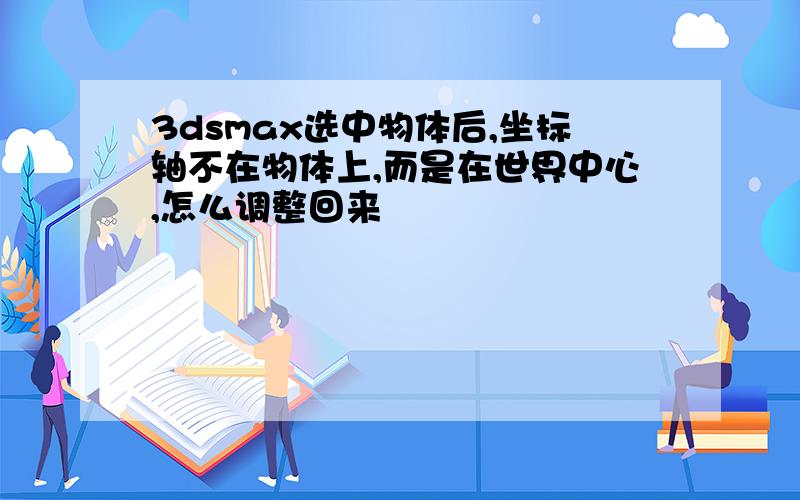 3dsmax选中物体后,坐标轴不在物体上,而是在世界中心,怎么调整回来